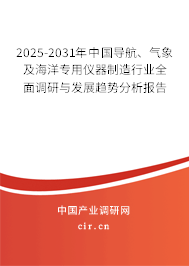 2025-2031年中国导航、气象及海洋专用仪器制造行业全面调研与发展趋势分析报告

中国产业调研网
cir.cn